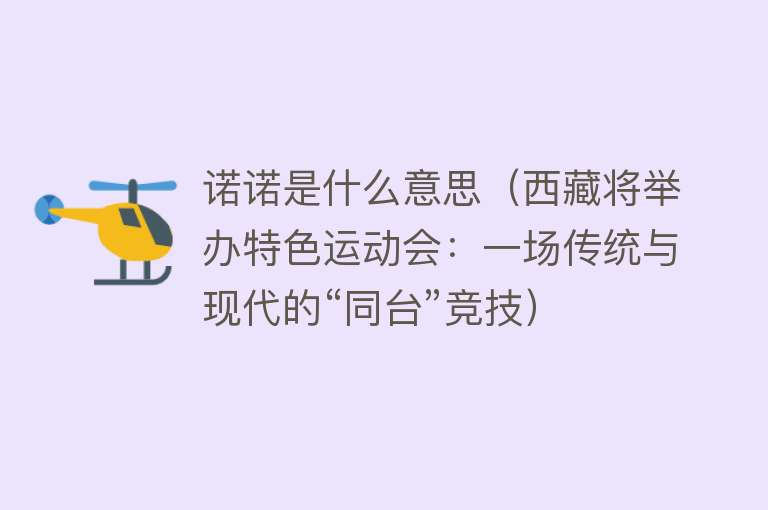 诺诺是什么意思（西藏将举办特色运动会：一场传统与现代的“同台”竞技）